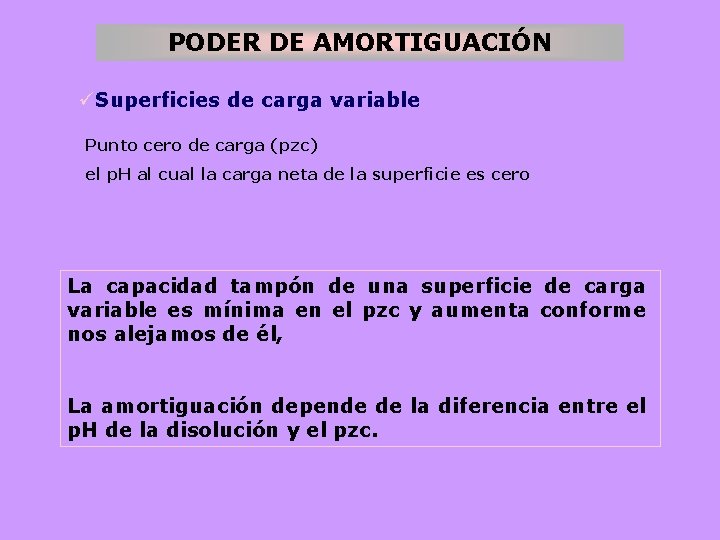 PODER DE AMORTIGUACIÓN

✓Superficies de carga variable

Punto cero de carga (pzc)

el pH al cual la carga neta de la superficie es cero

La capacidad tampón de una superficie de carga variable es mínima en el pzc y aumenta conforme nos alejamos de él,

La amortiguación depende de la diferencia entre el pH de la disolución y el pzc.